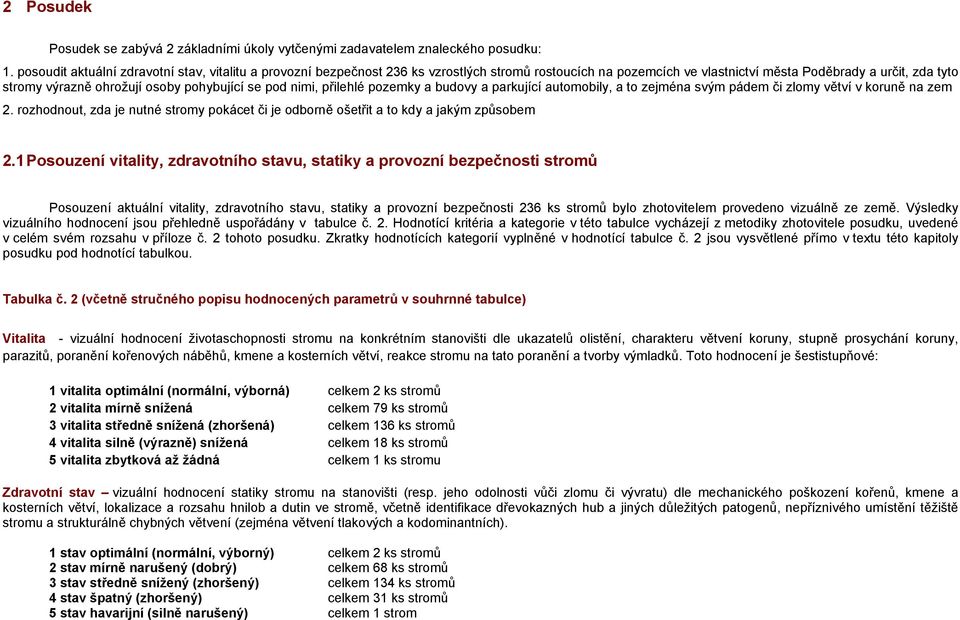 2 Posudek

Posudek se zabývá 2 základními úkoly vytčenými zadavatelem znaleckého posudku:

1. posoudit aktuální zdravotní stav, vitalitu a provozní bezpečnost 236 ks vzrostlých stromů rostoucích na pozemcích ve vlastnictví města Poděbrady a určit, zda tyto stromy výrazně ohrožují osoby pohybující se pod nimi, přilehlé pozemky a budovy a parkující automobily, a to zejména svým pádem či zlomy větví v koruně na zem

2. rozhodnout, zda je nutné stromy pokácet či je odborně ošetřit a to kdy a jakým způsobem

2.1 Posouzení vitality, zdravotního stavu, statiky a provozní bezpečnosti stromů

Posouzení aktuální vitality, zdravotního stavu, statiky a provozní bezpečnosti 236 ks stromů bylo zhotovitelem provedeno vizuálně ze země. Výsledky vizuálního hodnocení jsou přehledně uspořádány v tabulce č. 2. Hodnotící kritéria a kategorie v této tabulce vycházejí z metodiky zhotovitele posudku, uvedené v celém svém rozsahu v příloze č. 2 tohoto posudku. Zkratky hodnotících kategorií vyplněné v hodnotící tabulce č. 2 jsou vysvětlené přímo v textu této kapitoly posudku pod hodnotící tabulkou.

Tabulka č. 2 (včetně stručného popisu hodnocených parametrů v souhrnné tabulce)

Vitalita - vizuální hodnocení životaschopnosti stromu na konkrétním stanovišti dle ukazatelů olistění, charakteru větvení koruny, stupně prosychání koruny, parazitů, poranění kořenových náběhů, kmene a kosterních větví, reakce stromu na tato poranění a tvorby výmladků. Toto hodnocení je šestistupňové:

1 vitalita optimální (normální, výborná) celkem 2 ks stromů
2 vitalita mírně snížená celkem 79 ks stromů
3 vitalita středně snížená (zhoršená) celkem 136 ks stromů
4 vitalita silně (výrazně) snížená celkem 18 ks stromů
5 vitalita zbytková až žádná celkem 1 ks stromu

Zdravotní stav – vizuální hodnocení statiky stromu na stanovišti (resp. jeho odolnosti vůči zlomu či vývratu) dle mechanického poškození kořenů, kmene a kosterních větví, lokalizace a rozsahu hnilob a dutin ve stromě, včetně identifikace dřevokazných hub a jiných důležitých patogenů, nepříznivého umístění těžiště stromu a strukturálně chybných větvení (zejména větvení tlakových a kodominantních).

1 stav optimální (normální, výborný) celkem 2 ks stromů
2 stav mírně narušený (dobrý) celkem 68 ks stromů
3 stav středně snížený (zhoršený) celkem 134 ks stromů
4 stav špatný (zhoršený) celkem 31 ks stromů
5 stav havarijní (silně narušený) celkem 1 strom